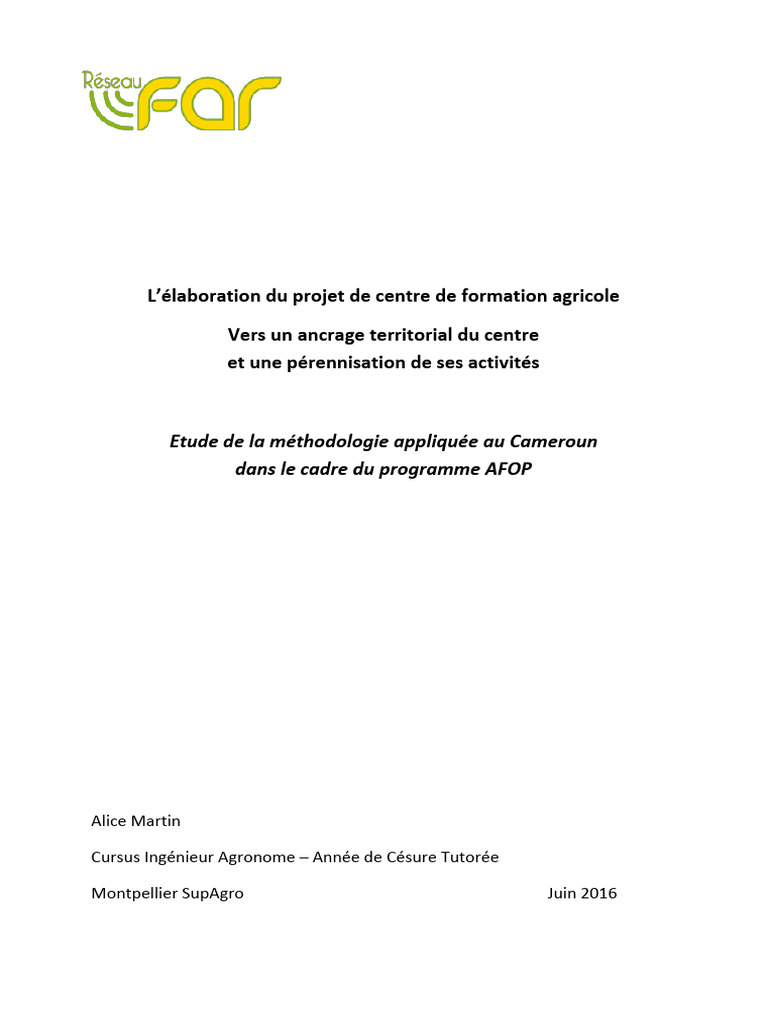 Réseau FAR

L'élaboration du projet de centre de formation agricole

Vers un ancrage territorial du centre
et une pérennisation de ses activités

Etude de la méthodologie appliquée au Cameroun
dans le cadre du programme AFOP

Alice Martin

Cursus Ingénieur Agronome – Année de Césure Tutorée

Montpellier SupAgro Juin 2016